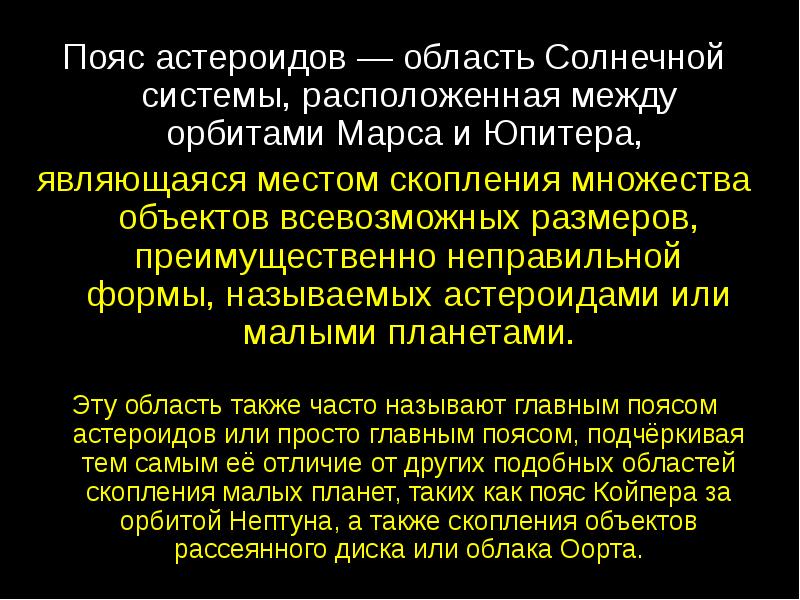 Пояс астероидов — область Солнечной системы, расположенная между орбитами Марса и Юпитера,

являющаяся местом скопления множества объектов всевозможных размеров, преимущественно неправильной формы, называемых астероидами или малыми планетами.

Эту область также часто называют главным поясом астероидов или просто главным поясом, подчёркивая тем самым её отличие от других подобных областей скопления малых планет, таких как пояс Койпера за орбитой Нептуна, а также скопления объектов рассеянного диска или облака Оорта.